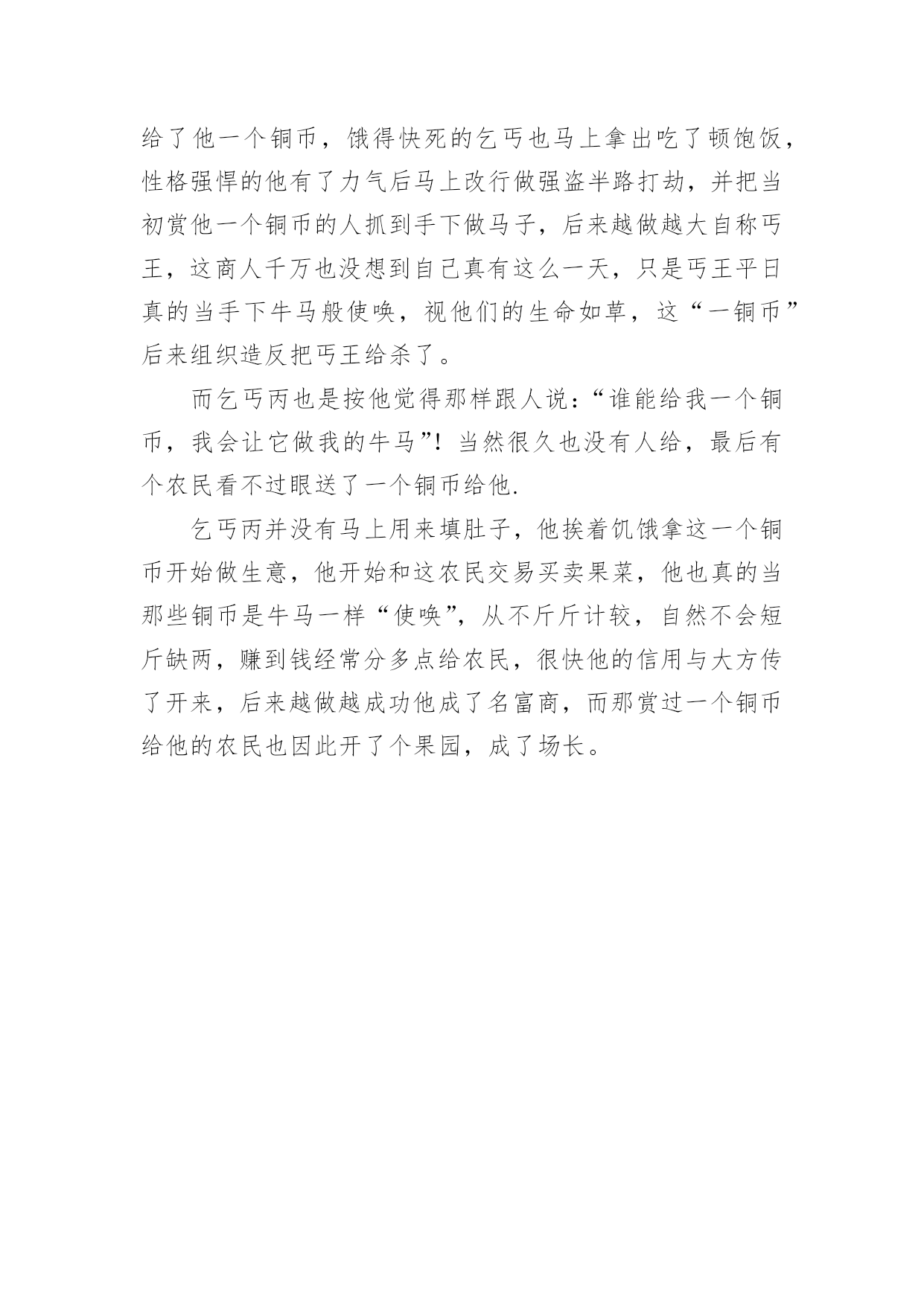 给了他一个铜币，饿得快死的乞丐也马上拿出吃了顿饱饭，性格强悍的他有了力气后马上改行做强盗半路打劫，并把当初赏他一个铜币的人抓到手下做马子，后来越做越大自称丐王，这商人千万也没想到自己真有这么一天，只是丐王平日真的当手下牛马般使唤，视他们的生命如草，这“一铜币”后来组织造反把丐王给杀了。

而乞丐丙也是按他觉得那样跟人说：“谁能给我一个铜币，我会让它做我的牛马”！当然很久也没有人给，最后有个农民看不过眼送了一个铜币给他.

乞丐丙并没有马上用来填肚子，他挨着饥饿拿这一个铜币开始做生意，他开始和这农民交易买卖果菜，他也真的当那些铜币是牛马一样“使唤”，从不斤斤计较，自然不会短斤缺两，赚到钱经常分多点给农民，很快他的信用与大方传了开来，后来越做越成功他成了名富商，而那赏过一个铜币给他的农民也因此开了个果园，成了场长。